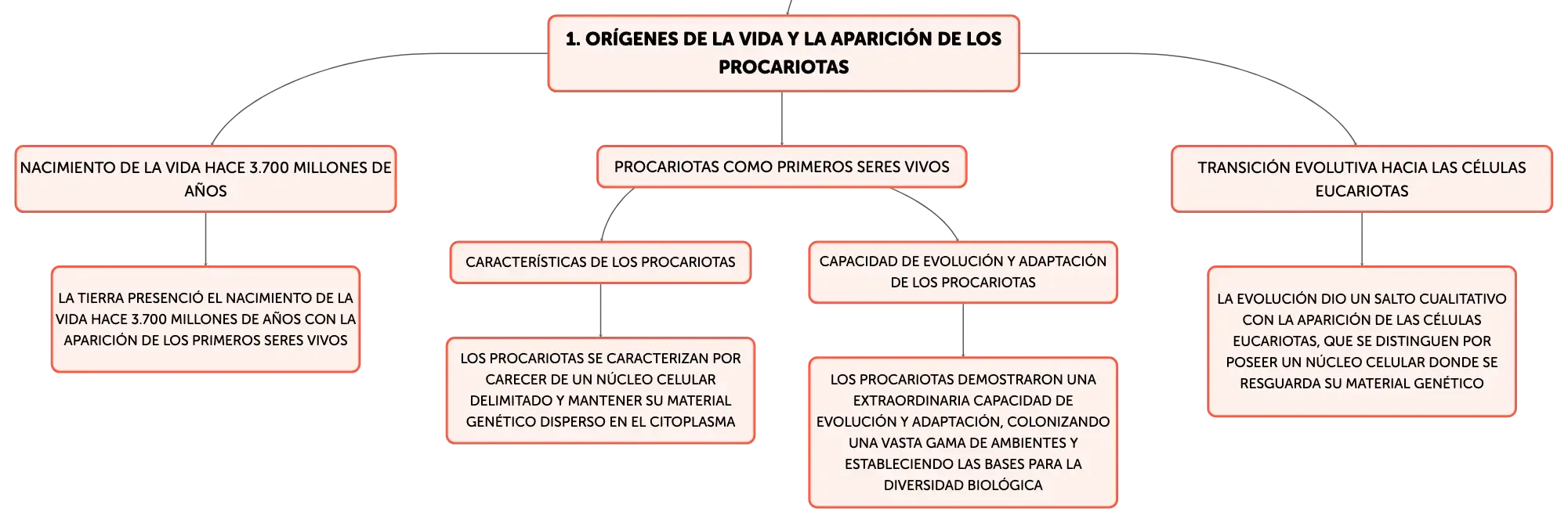 1. ORÍGENES DE LA VIDA Y LA APARICIÓN DE LOS PROCARIOTAS

NACIMIENTO DE LA VIDA HACE 3.700 MILLONES DE AÑOS

LA TIERRA PRESENCIÓ EL NACIMIENTO DE LA VIDA HACE 3.700 MILLONES DE AÑOS CON LA APARICIÓN DE LOS PRIMEROS SERES VIVOS

PROCARIOTAS COMO PRIMEROS SERES VIVOS

CARACTERÍSTICAS DE LOS PROCARIOTAS

LOS PROCARIOTAS SE CARACTERIZAN POR CARECER DE UN NÚCLEO CELULAR DELIMITADO Y MANTENER SU MATERIAL GENÉTICO DISPERSO EN EL CITOPLASMA

CAPACIDAD DE EVOLUCIÓN Y ADAPTACIÓN DE LOS PROCARIOTAS

LOS PROCARIOTAS DEMOSTRARON UNA EXTRAORDINARIA CAPACIDAD DE EVOLUCIÓN Y ADAPTACIÓN, COLONIZANDO UNA VASTA GAMA DE AMBIENTES Y ESTABLECIENDO LAS BASES PARA LA DIVERSIDAD BIOLÓGICA

TRANSICIÓN EVOLUTIVA HACIA LAS CÉLULAS EUCARIOTAS

LA EVOLUCIÓN DIO UN SALTO CUALITATIVO CON LA APARICIÓN DE LAS CÉLULAS EUCARIOTAS, QUE SE DISTINGUEN POR POSEER UN NÚCLEO CELULAR DONDE SE RESGUARDA SU MATERIAL GENÉTICO